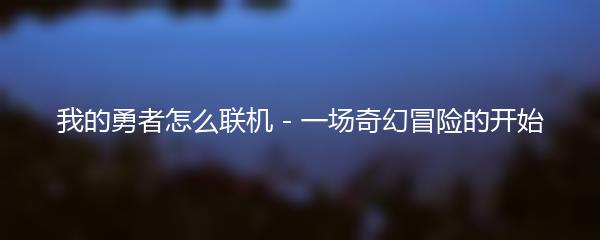 我的勇者怎么联机 - 一场奇幻冒险的开始